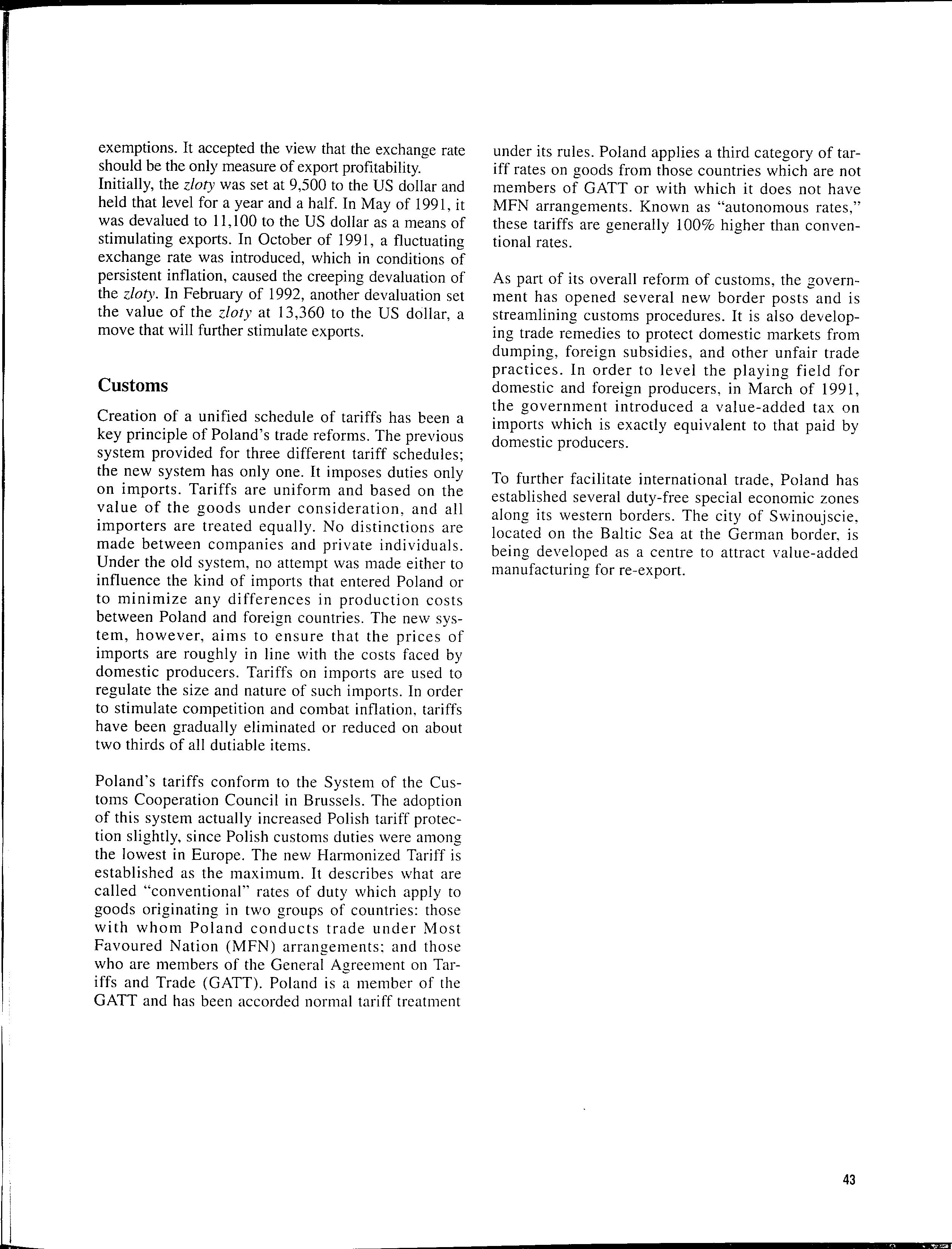 exemptions. It accepted the view that the exchange rate should be the only measure of export profitability.
Initially, the zloty was set at 9,500 to the US dollar and held that level for a year and a half. In May of 1991, it was devalued to 11,100 to the US dollar as a means of stimulating exports. In October of 1991, a fluctuating exchange rate was introduced, which in conditions of persistent inflation, caused the creeping devaluation of the zloty. In February of 1992, another devaluation set the value of the zloty at 13,360 to the US dollar, a move that will further stimulate exports.

Customs

Creation of a unified schedule of tariffs has been a key principle of Poland's trade reforms. The previous system provided for three different tariff schedules; the new system has only one. It imposes duties only on imports. Tariffs are uniform and based on the value of the goods under consideration, and all importers are treated equally. No distinctions are made between companies and private individuals. Under the old system, no attempt was made either to influence the kind of imports that entered Poland or to minimize any differences in production costs between Poland and foreign countries. The new system, however, aims to ensure that the prices of imports are roughly in line with the costs faced by domestic producers. Tariffs on imports are used to regulate the size and nature of such imports. In order to stimulate competition and combat inflation, tariffs have been gradually eliminated or reduced on about two thirds of all dutiable items.

Poland's tariffs conform to the System of the Customs Cooperation Council in Brussels. The adoption of this system actually increased Polish tariff protection slightly, since Polish customs duties were among the lowest in Europe. The new Harmonized Tariff is established as the maximum. It describes what are called "conventional" rates of duty which apply to goods originating in two groups of countries: those with whom Poland conducts trade under Most Favoured Nation (MFN) arrangements; and those who are members of the General Agreement on Tariffs and Trade (GATT). Poland is a member of the GATT and has been accorded normal tariff treatment under its rules. Poland applies a third category of tariff rates on goods from those countries which are not members of GATT or with which it does not have MFN arrangements. Known as "autonomous rates," these tariffs are generally 100% higher than conventional rates.

As part of its overall reform of customs, the government has opened several new border posts and is streamlining customs procedures. It is also developing trade remedies to protect domestic markets from dumping, foreign subsidies, and other unfair trade practices. In order to level the playing field for domestic and foreign producers, in March of 1991, the government introduced a value-added tax on imports which is exactly equivalent to that paid by domestic producers.

To further facilitate international trade, Poland has established several duty-free special economic zones along its western borders. The city of Swinoujscie, located on the Baltic Sea at the German border, is being developed as a centre to attract value-added manufacturing for re-export.

43